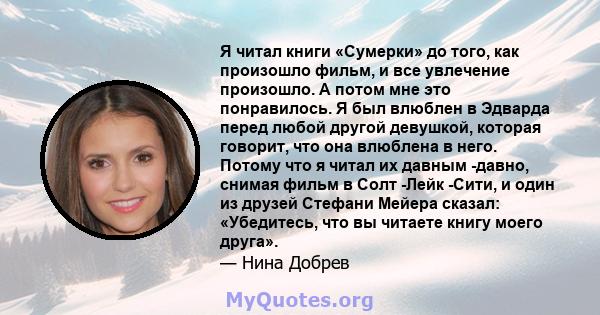 Я читал книги «Сумерки» до того, как произошло фильм, и все увлечение произошло. А потом мне это понравилось. Я был влюблен в Эдварда перед любой другой девушкой, которая говорит, что она влюблена в него. Потому что я читал их давным -давно, снимая фильм в Солт -Лейк -Сити, и один из друзей Стефани Мейера сказал: «Убедитесь, что вы читаете книгу моего друга».
— Нина Добрев

MyQuotes.org